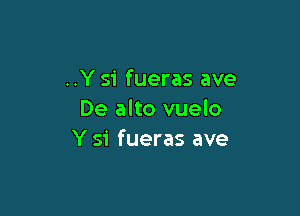 ..Y si fueras ave
De alto vuelo
Y si fueras ave